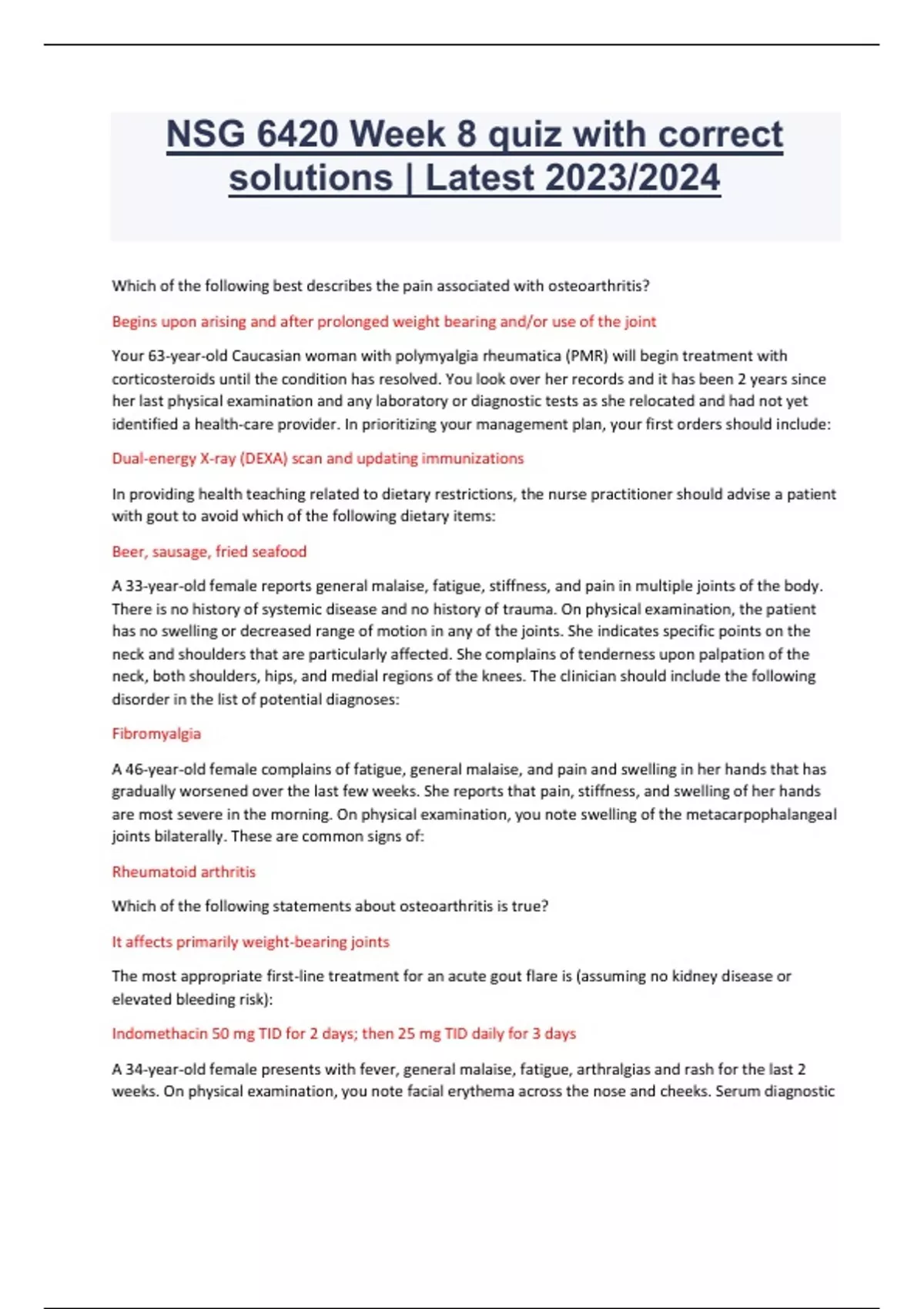 NSG 6420 Week 8 quiz with correct solutions | Latest 2023/2024

Which of the following best describes the pain associated with osteoarthritis?

Begins upon arising and after prolonged weight bearing and/or use of the joint

Your 63-year-old Caucasian woman with polymyalgia rheumatica (PMR) will begin treatment with corticosteroids until the condition has resolved. You look over her records and it has been 2 years since her last physical examination and any laboratory or diagnostic tests as she relocated and had not yet identified a health-care provider. In prioritizing your management plan, your first orders should include:

Dual-energy X-ray (DEXA) scan and updating immunizations

In providing health teaching related to dietary restrictions, the nurse practitioner should advise a patient with gout to avoid which of the following dietary items:

Beer, sausage, fried seafood

A 33-year-old female reports general malaise, fatigue, stiffness, and pain in multiple joints of the body. There is no history of systemic disease and no history of trauma. On physical examination, the patient has no swelling or decreased range of motion in any of the joints. She indicates specific points on the neck and shoulders that are particularly affected. She complains of tenderness upon palpation of the neck, both shoulders, hips, and medial regions of the knees. The clinician should include the following disorder in the list of potential diagnoses:

Fibromyalgia

A 46-year-old female complains of fatigue, general malaise, and pain and swelling in her hands that has gradually worsened over the last few weeks. She reports that pain, stiffness, and swelling of her hands are most severe in the morning. On physical examination, you note swelling of the metacarpophalangeal joints bilaterally. These are common signs of:

Rheumatoid arthritis

Which of the following statements about osteoarthritis is true?

It affects primarily weight-bearing joints

The most appropriate first-line treatment for an acute gout flare is (assuming no kidney disease or elevated bleeding risk):

Indomethacin 50 mg TID for 2 days; then 25 mg TID daily for 3 days

A 34-year-old female presents with fever, general malaise, fatigue, arthralgias and rash for the last 2 weeks. On physical examination, you note facial erythema across the nose and cheeks. Serum diagnostic